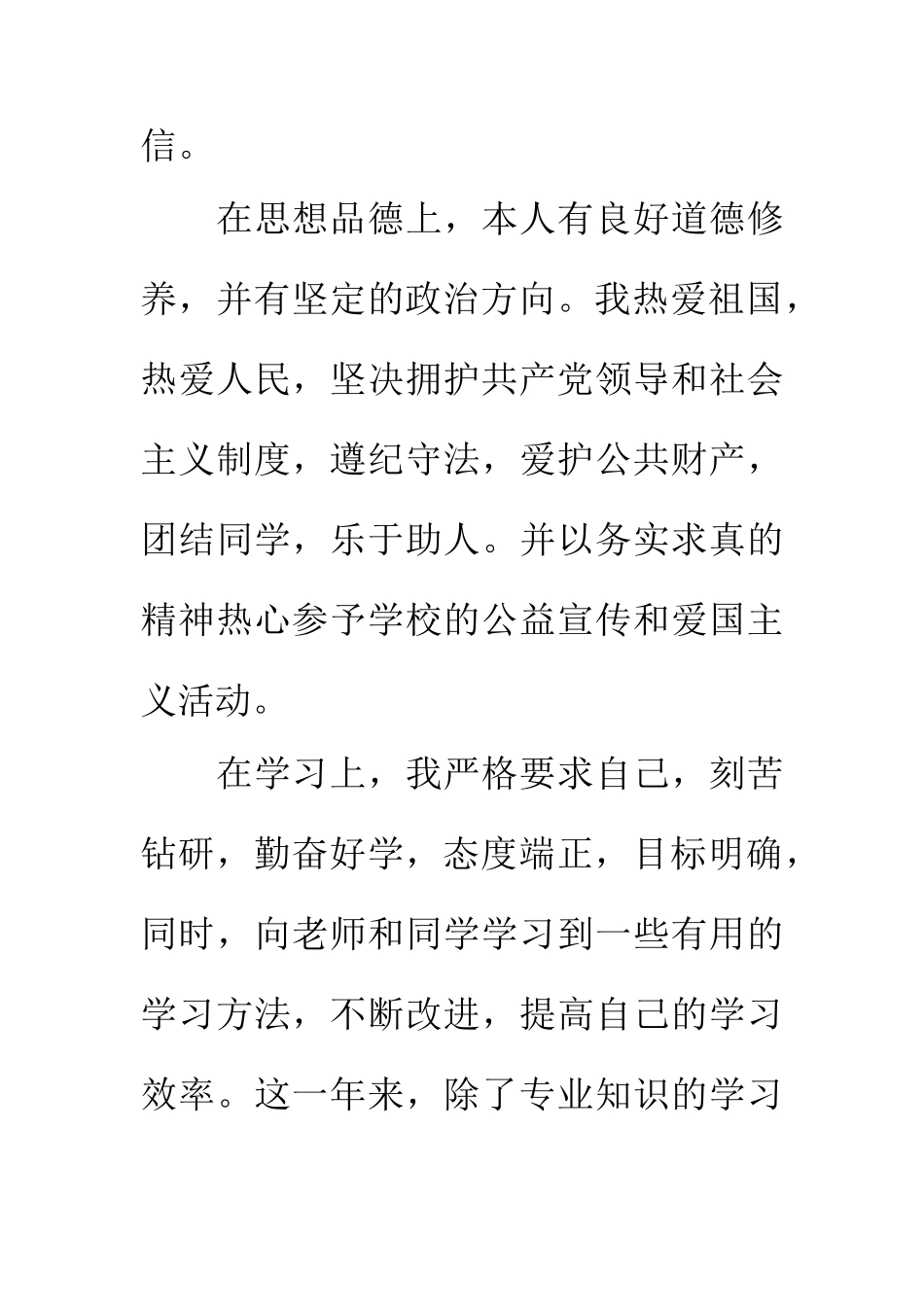 信。

在思想品德上，本人有良好道德修养，并有坚定的政治方向。我热爱祖国，热爱人民，坚决拥护共产党领导和社会主义制度，遵纪守法，爱护公共财产，团结同学，乐于助人。并以务实求真的精神热心参予学校的公益宣传和爱国主义活动。

在学习上，我严格要求自己，刻苦钻研，勤奋好学，态度端正，目标明确，同时，向老师和同学学习到一些有用的学习方法，不断改进，提高自己的学习效率。这一年来，除了专业知识的学习